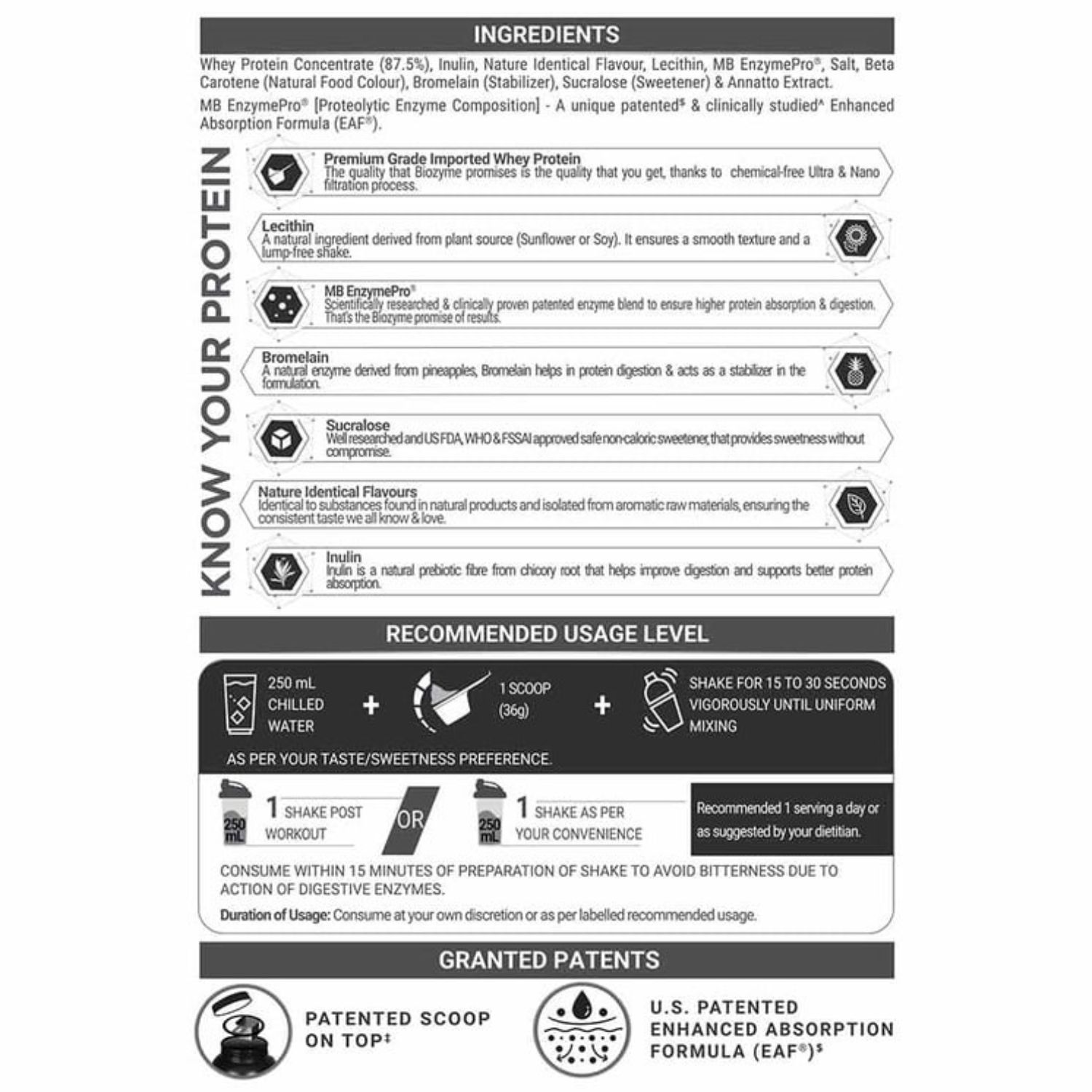 INGREDIENTS

Whey Protein Concentrate (87.5%), Inulin, Nature Identical Flavour, Lecithin, MB EnzymePro®, Salt, Beta Carotene (Natural Food Colour), Bromelain (Stabilizer), Sucralose (Sweetener) & Annatto Extract.

MB EnzymePro® [Proteolytic Enzyme Composition] - A unique patented$ & clinically studied^ Enhanced Absorption Formula (EAF®).

KNOW YOUR PROTEIN

Premium Grade Imported Whey Protein
The quality that Biozyme promises is the quality that you get, thanks to chemical-free Ultra & Nano filtration process.

Lecithin
A natural ingredient derived from plant source (Sunflower or Soy). It ensures a smooth texture and a lump-free shake.

MB EnzymePro®
Scientifically researched & clinically proven patented enzyme blend to ensure higher protein absorption & digestion. That's the Biozyme promise of results.

Bromelain
A natural enzyme derived from pineapples, Bromelain helps in protein digestion & acts as a stabilizer in the formulation.

Sucralose
Well researched and US FDA, WHO & FSSAI approved safe non-caloric sweetener, that provides sweetness without compromise.

Nature Identical Flavours
Identical to substances found in natural products and isolated from aromatic raw materials, ensuring the consistent taste we all know & love.

Inulin
Inulin is a natural prebiotic fibre from chicory root that helps improve digestion and supports better protein absorption.

RECOMMENDED USAGE LEVEL

250 mL CHILLED WATER + 1 SCOOP (36g) + SHAKE FOR 15 TO 30 SECONDS VIGOROUSLY UNTIL UNIFORM MIXING

AS PER YOUR TASTE/SWEETNESS PREFERENCE.

250 mL 1 SHAKE POST WORKOUT OR 250 mL 1 SHAKE AS PER YOUR CONVENIENCE

Recommended 1 serving a day or as suggested by your dietitian.

CONSUME WITHIN 15 MINUTES OF PREPARATION OF SHAKE TO AVOID BITTERNESS DUE TO ACTION OF DIGESTIVE ENZYMES.

Duration of Usage: Consume at your own discretion or as per labelled recommended usage.

GRANTED PATENTS

PATENTED SCOOP ON TOP‡

U.S. PATENTED ENHANCED ABSORPTION FORMULA (EAF®)$